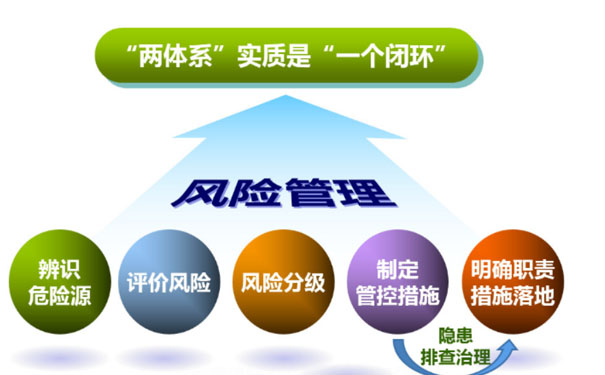 “两体系”实质是“一个闭环”

风险管理

辨识危险源

评价风险

风险分级

制定管控措施

明确职责措施落地

隐患排查治理